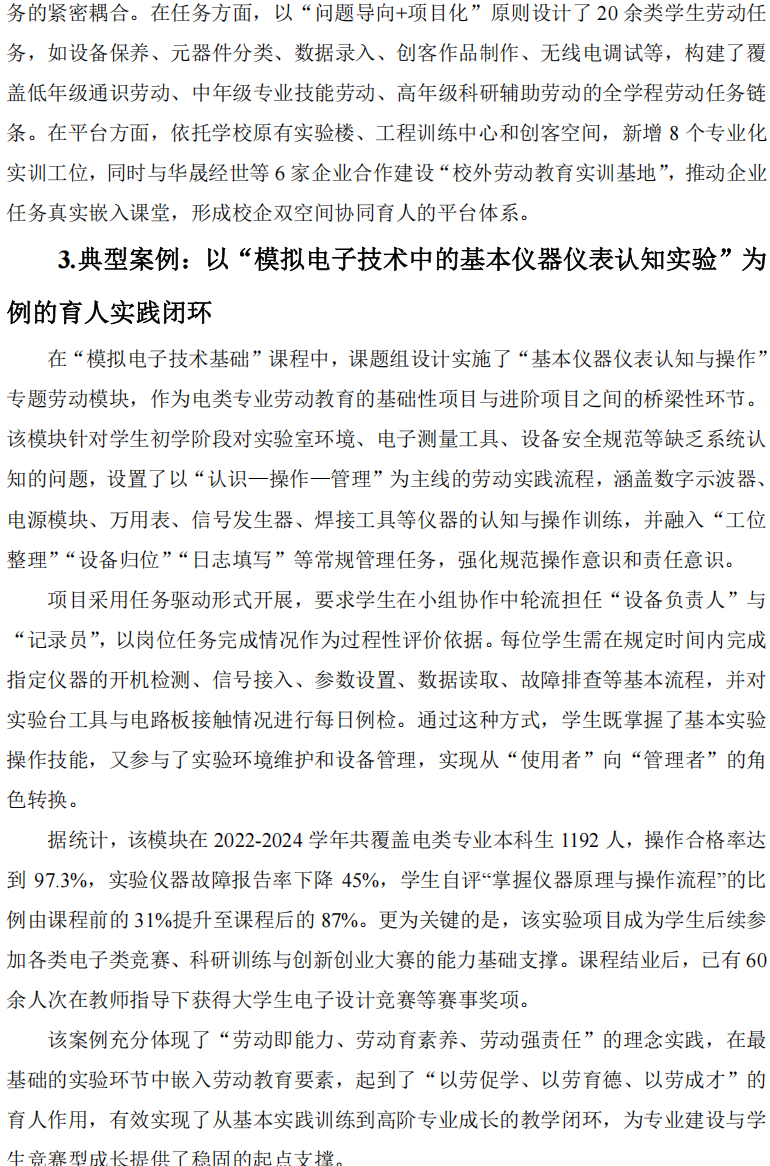 务的紧密耦合。在任务方面，以“问题导向+项目化”原则设计了 20 余类学生劳动任务，如设备保养、元器件分类、数据录入、创客作品制作、无线电调试等，构建了覆盖低年级通识劳动、中年级专业技能劳动、高年级科研辅助劳动的全学程劳动任务链条。在平台方面，依托学校原有实验楼、工程训练中心和创客空间，新增 8 个专业化实训工位，同时与华晟经世等 6 家企业合作建设“校外劳动教育实训基地”，推动企业任务真实嵌入课堂，形成校企双空间协同育人的平台体系。

3.典型案例：以“模拟电子技术中的基本仪器仪表认知实验”为例的育人实践闭环

在“模拟电子技术基础”课程中，课题组设计实施了“基本仪器仪表认知与操作”专题劳动模块，作为电类专业劳动教育的基础性项目与进阶项目之间的桥梁性环节。该模块针对学生初学阶段对实验室环境、电子测量工具、设备安全规范等缺乏系统认知的问题，设置了以“认识—操作—管理”为主线的劳动实践流程，涵盖数字示波器、电源模块、万用表、信号发生器、焊接工具等仪器的认知与操作训练，并融入“工位整理”“设备归位”“日志填写”等常规管理任务，强化规范操作意识和责任意识。

项目采用任务驱动形式开展，要求学生在小组协作中轮流担任“设备负责人”与“记录员”，以岗位任务完成情况作为过程性评价依据。每位学生需在规定时间内完成指定仪器的开机检测、信号接入、参数设置、数据读取、故障排查等基本流程，并对实验台工具与电路板接触情况进行每日例检。通过这种方式，学生既掌握了基本实验操作技能，又参与了实验环境维护和设备管理，实现从“使用者”向“管理者”的角色转换。

据统计，该模块在 2022-2024 学年共覆盖电类专业本科生 1192 人，操作合格率达到 97.3%，实验仪器故障报告率下降 45%，学生自评“掌握仪器原理与操作流程”的比例由课程前的 31%提升至课程后的 87%。更为关键的是，该实验项目成为学生后续参加各类电子类竞赛、科研训练与创新创业大赛的能力基础支撑。课程结业后，已有 60 余人次在教师指导下获得大学生电子设计竞赛等赛事奖项。

该案例充分体现了“劳动即能力、劳动育素养、劳动强责任”的理念实践，在最基础的实验环节中嵌入劳动教育要素，起到了“以劳促学、以劳育德、以劳成才”的育人作用，有效实现了从基本实践训练到高阶专业成长的教学闭环，为专业建设与学生竞赛型成长提供了稳固的起点支撑。